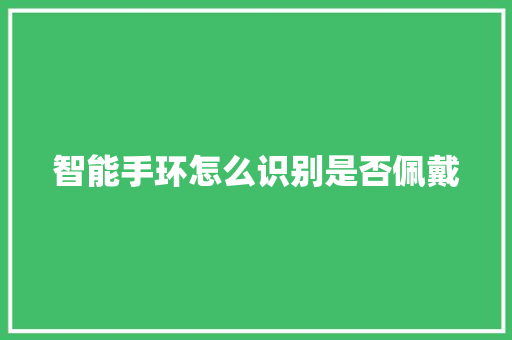 智能手环怎么识别是否佩戴